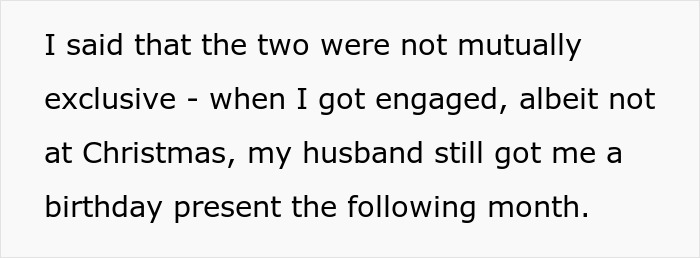 I said that the two were not mutually exclusive - when I got engaged, albeit not at Christmas, my husband still got me a birthday present the following month.